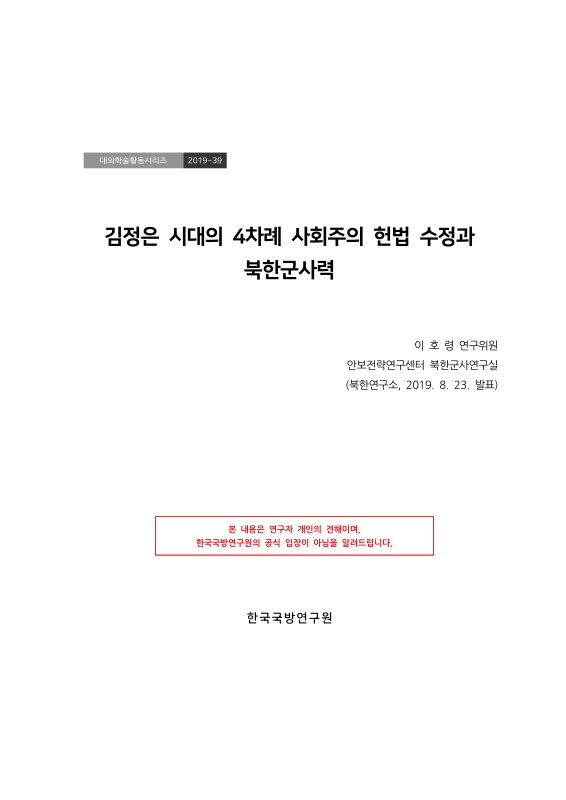 대외학술활동시리즈 2019-39

김정은 시대의 4차례 사회주의 헌법 수정과 북한군사력

이 호 령 연구위원
안보전략연구센터 북한군사연구실
(북한연구소, 2019. 8. 23. 발표)

본 내용은 연구자 개인의 견해이며,
한국국방연구원의 공식 입장이 아님을 알려드립니다.

한국국방연구원